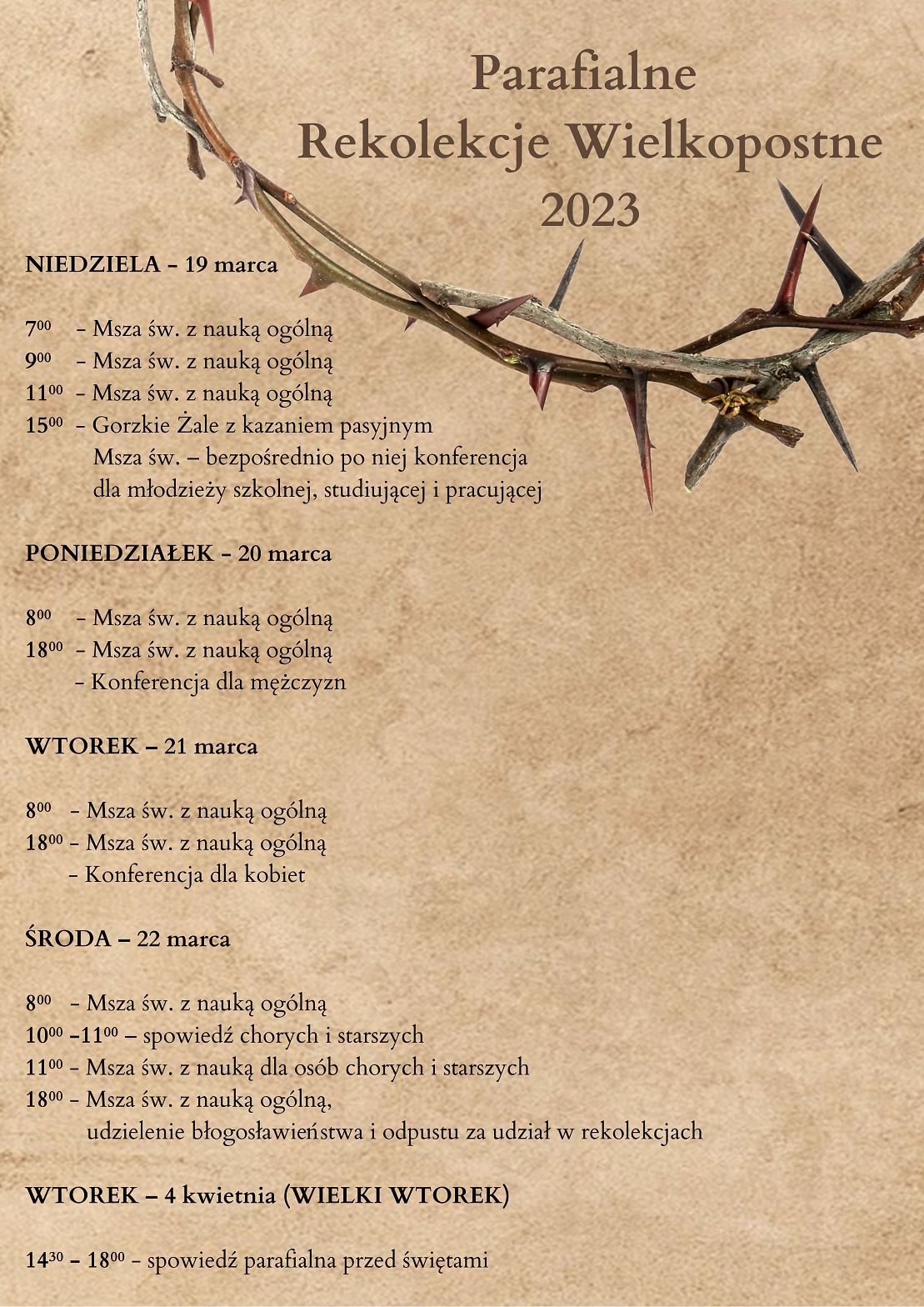 Parafialne
Rekolekcje Wielkopostne
2023

NIEDZIELA – 19 marca

$7^{00}$ – Msza św. z nauką ogólną
$9^{00}$ – Msza św. z nauką ogólną
$11^{00}$ – Msza św. z nauką ogólną
$15^{00}$ – Gorzkie Żale z kazaniem pasyjnym
Msza św. – bezpośrednio po niej konferencja dla młodzieży szkolnej, studiującej i pracującej

PONIEDZIAŁEK – 20 marca

$8^{00}$ – Msza św. z nauką ogólną
$18^{00}$ – Msza św. z nauką ogólną
– Konferencja dla mężczyzn

WTOREK – 21 marca

$8^{00}$ – Msza św. z nauką ogólną
$18^{00}$ – Msza św. z nauką ogólną
– Konferencja dla kobiet

ŚRODA – 22 marca

$8^{00}$ – Msza św. z nauką ogólną
$10^{00}$ –$11^{00}$ – spowiedź chorych i starszych
$11^{00}$ – Msza św. z nauką dla osób chorych i starszych
$18^{00}$ – Msza św. z nauką ogólną,
udzielenie błogosławieństwa i odpustu za udział w rekolekcjach

WTOREK – 4 kwietnia (WIELKI WTOREK)

$14^{30}$ – $18^{00}$ – spowiedź parafialna przed świętami